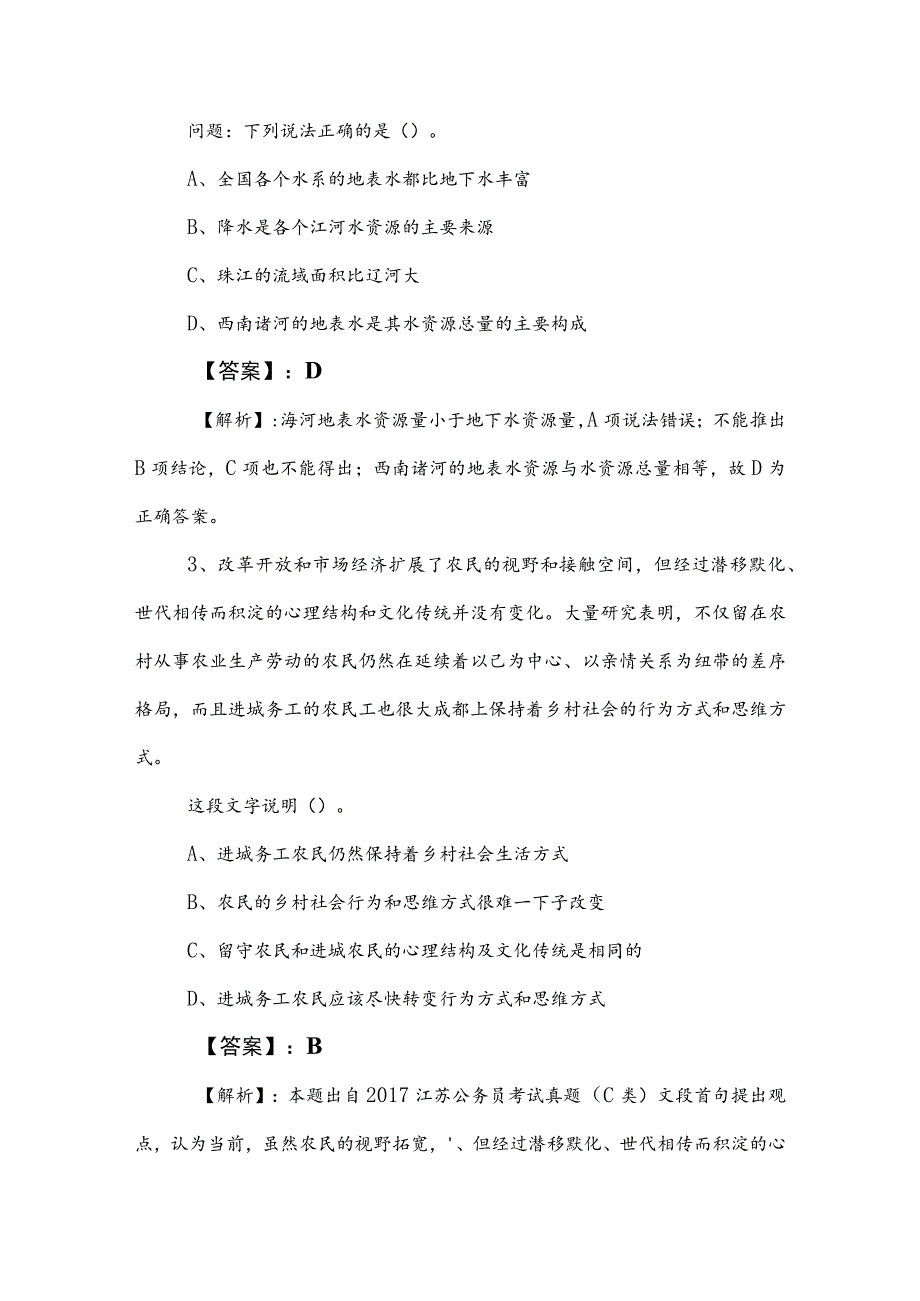 问题：下列说法正确的是（）。

A、全国各个水系的地表水都比地下水丰富

B、降水是各个江河水资源的主要来源

C、珠江的流域面积比辽河大

D、西南诸河的地表水是其水资源总量的主要构成

【答案】：D

【解析】：海河地表水资源量小于地下水资源量，A项说法错误；不能推出B项结论，C项也不能得出；西南诸河的地表水资源与水资源总量相等，故D为正确答案。

3、改革开放和市场经济扩展了农民的视野和接触空间，但经过潜移默化、世代相传而积淀的心理结构和文化传统并没有变化。大量研究表明，不仅留在农村从事农业生产劳动的农民仍然在延续着以己为中心、以亲情关系为纽带的差序格局，而且进城务工的农民工也很大成都上保持着乡村社会的行为方式和思维方式。

这段文字说明（）。

A、进城务工农民仍然保持着乡村社会生活方式

B、农民的乡村社会行为和思维方式很难一下子改变

C、留守农民和进城农民的心理结构及文化传统是相同的

D、进城务工农民应该尽快转变行为方式和思维方式

【答案】：B

【解析】：本题出自2017江苏公务员考试真题（C类）文段首句提出观点，认为当前，虽然农民的视野拓宽，'、但经过潜移默化、世代相传而积淀的心